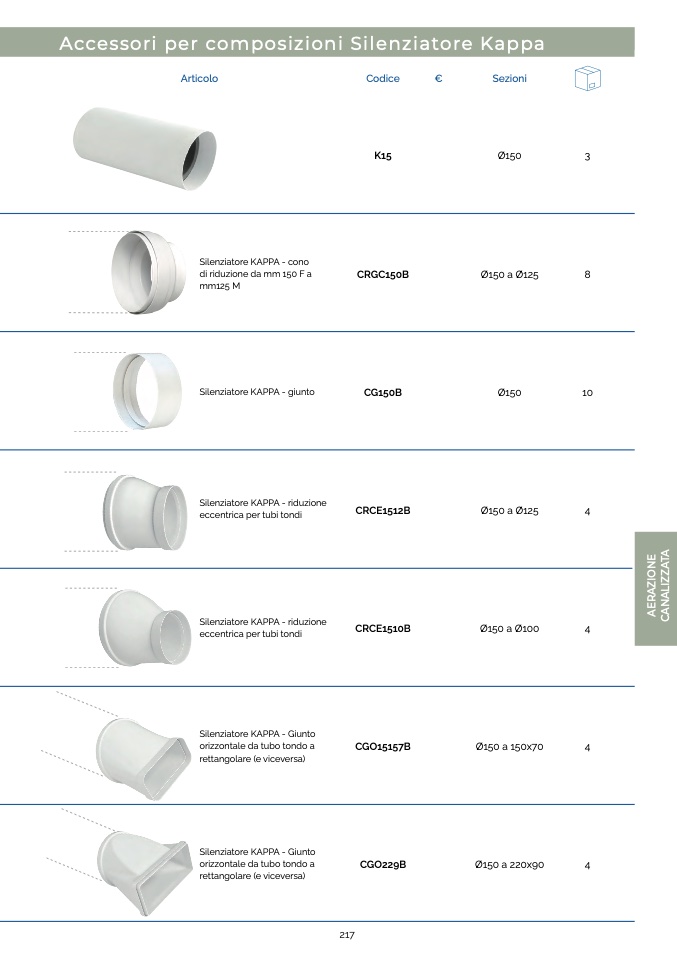 Accessori per composizioni Silenziatore Kappa

| Articolo | Codice | € | Sezioni | |
|---|---|---|---|---|
| | K15 | | Ø150 | 3 |
| Silenziatore KAPPA - cono di riduzione da mm 150 F a mm125 M | CRGC150B | | Ø150 a Ø125 | 8 |
| Silenziatore KAPPA - giunto | CG150B | | Ø150 | 10 |
| Silenziatore KAPPA - riduzione eccentrica per tubi tondi | CRCE1512B | | Ø150 a Ø125 | 4 |
| Silenziatore KAPPA - riduzione eccentrica per tubi tondi | CRCE1510B | | Ø150 a Ø100 | 4 |
| Silenziatore KAPPA - Giunto orizzontale da tubo tondo a rettangolare (e viceversa) | CGO15157B | | Ø150 a 150x70 | 4 |
| Silenziatore KAPPA - Giunto orizzontale da tubo tondo a rettangolare (e viceversa) | CGO229B | | Ø150 a 220x90 | 4 |

AERAZIONE CANALIZZATA

217